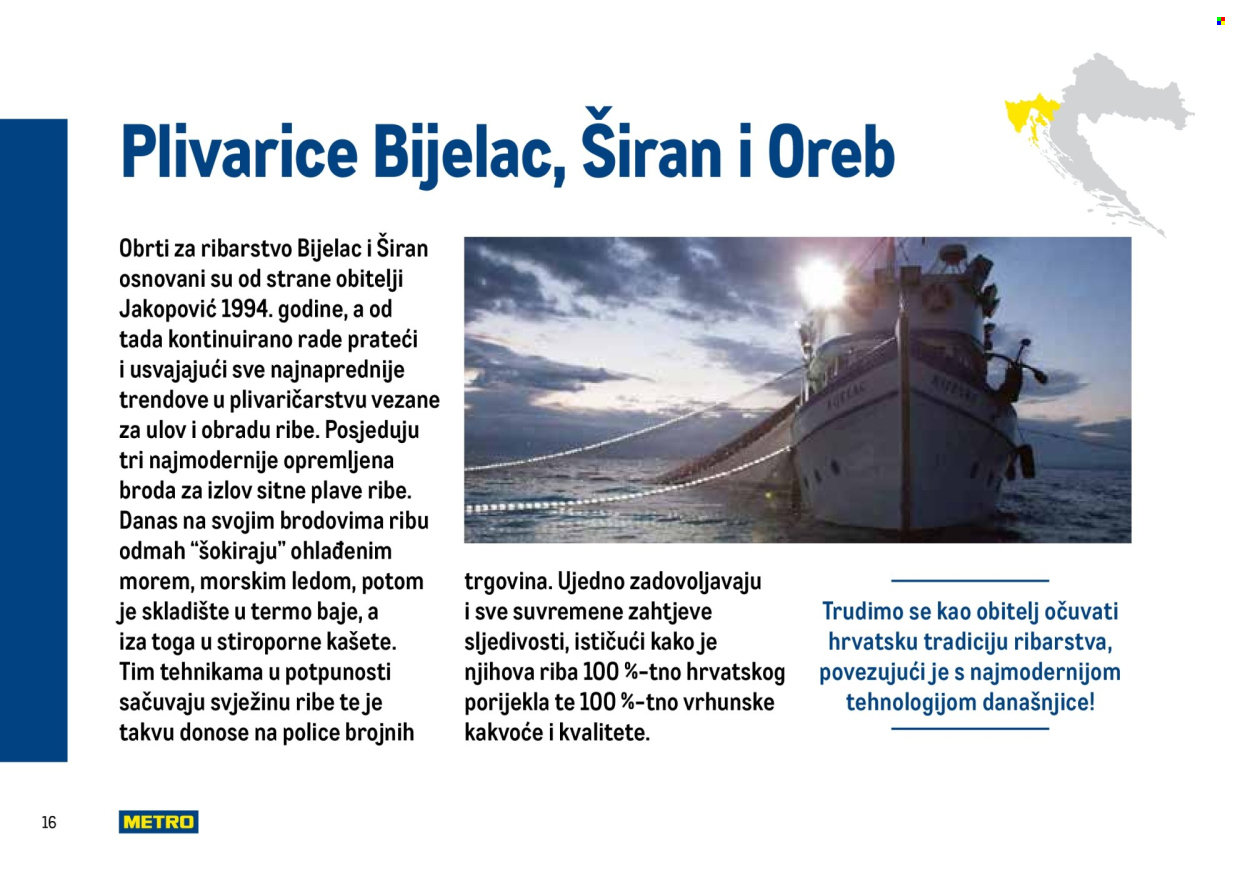 Plivarice Bijelac, Širan i Oreb

Obrti za ribarstvo Bijelac i Širan osnovani su od strane obitelji Jakopović 1994. godine, a od tada kontinuirano rade prateći i usvajajući sve najnaprednije trendove u plivaričarstvu vezane za ulov i obradu ribe. Posjeduju tri najmodernije opremljena broda za izlov sitne plave ribe. Danas na svojim brodovima ribu odmah "šokiraju" ohlađenim morem, morskim ledom, potom je skladište u termo baje, a iza toga u stiroporne kašete. Tim tehnikama u potpunosti sačuvaju svježinu ribe te je takvu donose na police brojnih trgovina. Ujedno zadovoljavaju i sve suvremene zahtjeve sljedivosti, ističući kako je njihova riba 100 %-tno hrvatskog porijekla te 100 %-tno vrhunske kakvoće i kvalitete.

BIJELAC

Trudimo se kao obitelj očuvati hrvatsku tradiciju ribarstva, povezujući je s najmodernijom tehnologijom današnjice!

16

METRO